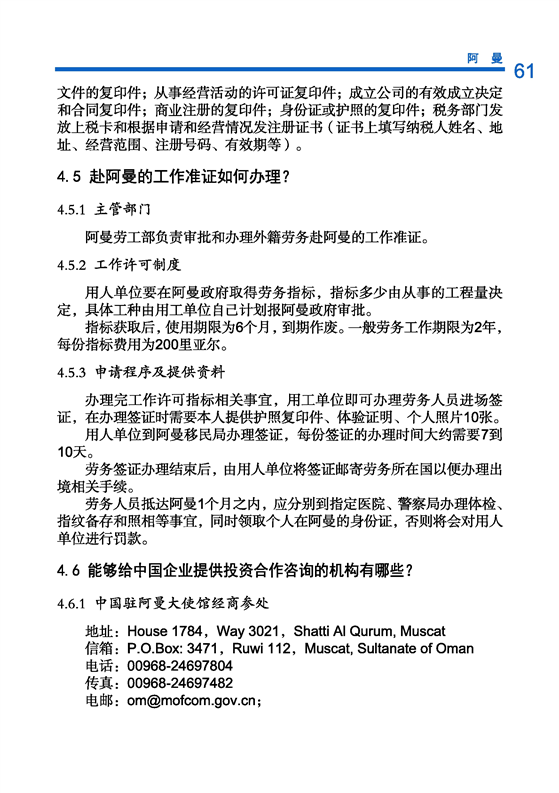 阿 曼 61

文件的复印件；从事经营活动的许可证复印件；成立公司的有效成立决定和合同复印件；商业注册的复印件；身份证或护照的复印件；税务部门发放上税卡和根据申请和经营情况发注册证书（证书上填写纳税人姓名、地址、经营范围、注册号码、有效期等）。

4.5 赴阿曼的工作准证如何办理？

4.5.1 主管部门

阿曼劳工部负责审批和办理外籍劳务赴阿曼的工作准证。

4.5.2 工作许可制度

用人单位要在阿曼政府取得劳务指标，指标多少由从事的工程量决定，具体工种由用工单位自己计划报阿曼政府审批。

指标获取后，使用期限为6个月，到期作废。一般劳务工作期限为2年，每份指标费用为200里亚尔。

4.5.3 申请程序及提供资料

办理完工作许可指标相关事宜，用工单位即可办理劳务人员进场签证，在办理签证时需要本人提供护照复印件、体验证明、个人照片10张。

用人单位到阿曼移民局办理签证，每份签证的办理时间大约需要7到10天。

劳务签证办理结束后，由用人单位将签证邮寄劳务所在国以便办理出境相关手续。

劳务人员抵达阿曼1个月之内，应分别到指定医院、警察局办理体检、指纹备存和照相等事宜，同时领取个人在阿曼的身份证，否则将会对用人单位进行罚款。

4.6 能够给中国企业提供投资合作咨询的机构有哪些？

4.6.1 中国驻阿曼大使馆经商参处

地址：House 1784，Way 3021，Shatti Al Qurum, Muscat
信箱：P.O.Box: 3471，Ruwi 112，Muscat, Sultanate of Oman
电话：00968-24697804
传真：00968-24697482
电邮：om@mofcom.gov.cn；